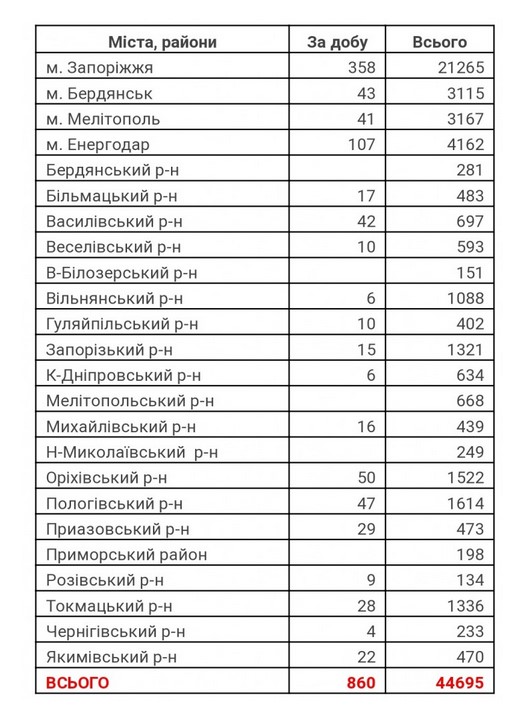 | Міста, райони | За добу | Всього |
|---|---|---|
| м. Запоріжжя | 358 | 21265 |
| м. Бердянськ | 43 | 3115 |
| м. Мелітополь | 41 | 3167 |
| м. Енергодар | 107 | 4162 |
| Бердянський р-н | | 281 |
| Більмацький р-н | 17 | 483 |
| Василівський р-н | 42 | 697 |
| Веселівський р-н | 10 | 593 |
| В-Білозерський р-н | | 151 |
| Вільнянський р-н | 6 | 1088 |
| Гуляйпільський р-н | 10 | 402 |
| Запорізький р-н | 15 | 1321 |
| К-Дніпровський р-н | 6 | 634 |
| Мелітопольський р-н | | 668 |
| Михайлівський р-н | 16 | 439 |
| Н-Миколаївський р-н | | 249 |
| Оріхівський р-н | 50 | 1522 |
| Пологівський р-н | 47 | 1614 |
| Приазовський р-н | 29 | 473 |
| Приморський район | | 198 |
| Розівський р-н | 9 | 134 |
| Токмацький р-н | 28 | 1336 |
| Чернігівський р-н | 4 | 233 |
| Якимівський р-н | 22 | 470 |
| ВСЬОГО | 860 | 44695 |